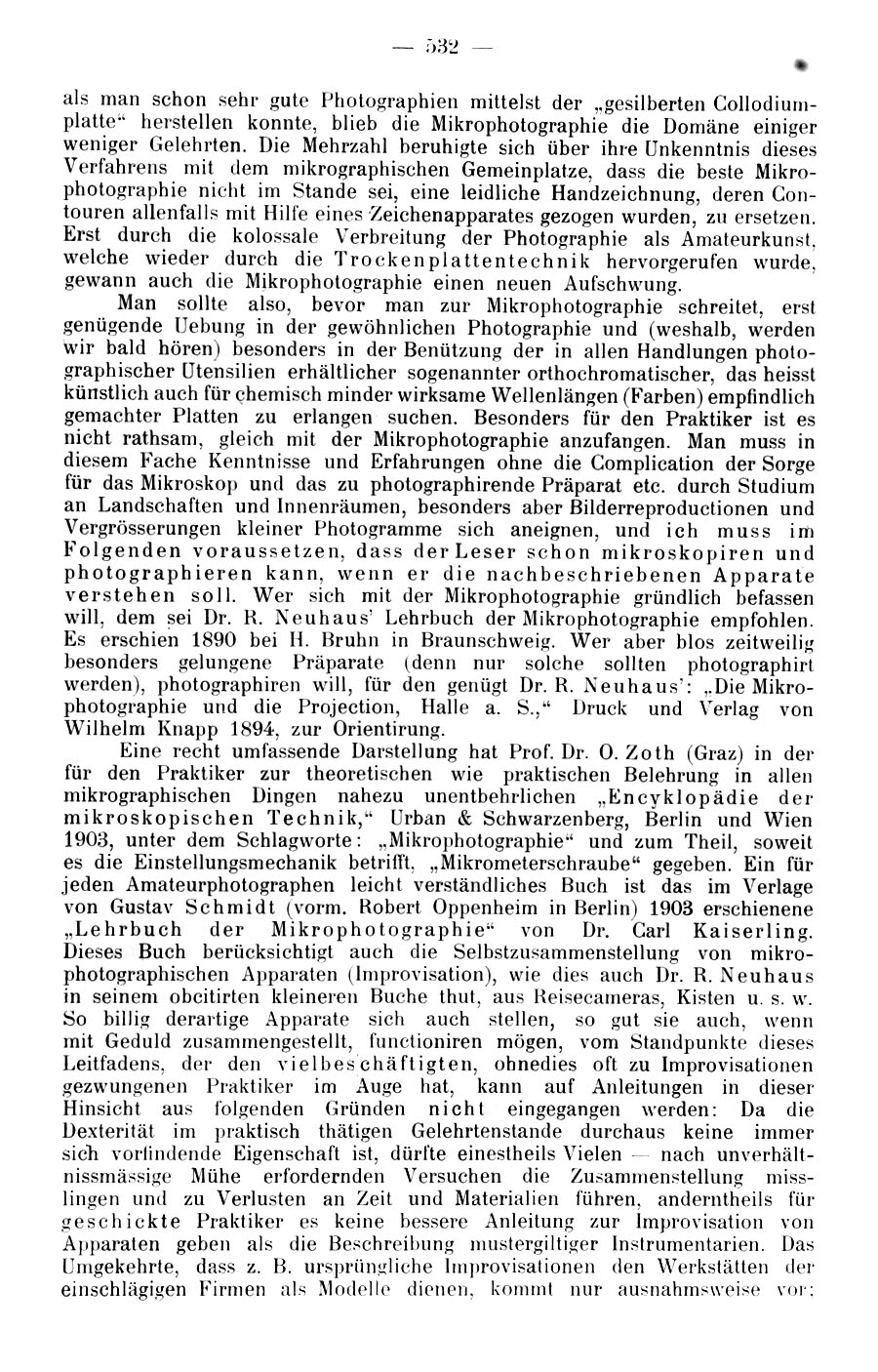 — 532 —

als man schon sehr gute Photographien mittelst der „gesilberten Collodiumplatte“ herstellen konnte, blieb die Mikrophotographie die Domäne einiger weniger Gelehrten. Die Mehrzahl beruhigte sich über ihre Unkenntnis dieses Verfahrens mit dem mikrographischen Gemeinplatze, dass die beste Mikrophotographie nicht im Stande sei, eine leidliche Handzeichnung, deren Contouren allenfalls mit Hilfe eines Zeichenapparates gezogen wurden, zu ersetzen. Erst durch die kolossale Verbreitung der Photographie als Amateurkunst, welche wieder durch die Trockenplattentechnik hervorgerufen wurde, gewann auch die Mikrophotographie einen neuen Aufschwung.

Man sollte also, bevor man zur Mikrophotographie schreitet, erst genügende Uebung in der gewöhnlichen Photographie und (weshalb, werden wir bald hören) besonders in der Benützung der in allen Handlungen photographischer Utensilien erhältlicher sogenannter orthochromatischer, das heisst künstlich auch für chemisch minder wirksame Wellenlängen (Farben) empfindlich gemachter Platten zu erlangen suchen. Besonders für den Praktiker ist es nicht rathsam, gleich mit der Mikrophotographie anzufangen. Man muss in diesem Fache Kenntnisse und Erfahrungen ohne die Complication der Sorge für das Mikroskop und das zu photographirende Präparat etc. durch Studium an Landschaften und Innenräumen, besonders aber Bilderreproductionen und Vergrösserungen kleiner Photogramme sich aneignen, und ich muss im Folgenden voraussetzen, dass der Leser schon mikroskopiren und photographieren kann, wenn er die nachbeschriebenen Apparate verstehen soll. Wer sich mit der Mikrophotographie gründlich befassen will, dem sei Dr. R. Neuhaus' Lehrbuch der Mikrophotographie empfohlen. Es erschien 1890 bei H. Bruhn in Braunschweig. Wer aber blos zeitweilig besonders gelungene Präparate (denn nur solche sollten photographirt werden), photographiren will, für den genügt Dr. R. Neuhaus': „Die Mikrophotographie und die Projection, Halle a. S.,“ Druck und Verlag von Wilhelm Knapp 1894, zur Orientirung.

Eine recht umfassende Darstellung hat Prof. Dr. O. Zoth (Graz) in der für den Praktiker zur theoretischen wie praktischen Belehrung in allen mikrographischen Dingen nahezu unentbehrlichen „Encyklopädie der mikroskopischen Technik,“ Urban & Schwarzenberg, Berlin und Wien 1903, unter dem Schlagworte: „Mikrophotographie“ und zum Theil, soweit es die Einstellungsmechanik betrifft, „Mikrometerschraube“ gegeben. Ein für jeden Amateurphotographen leicht verständliches Buch ist das im Verlage von Gustav Schmidt (vorm. Robert Oppenheim in Berlin) 1903 erschienene „Lehrbuch der Mikrophotographie“ von Dr. Carl Kaiserling. Dieses Buch berücksichtigt auch die Selbstzusammenstellung von mikrophotographischen Apparaten (Improvisation), wie dies auch Dr. R. Neuhaus in seinem obcitirten kleineren Buche thut, aus Reisecameras, Kisten u. s. w. So billig derartige Apparate sich auch stellen, so gut sie auch, wenn mit Geduld zusammengestellt, functioniren mögen, vom Standpunkte dieses Leitfadens, der den vielbeschäftigten, ohnedies oft zu Improvisationen gezwungenen Praktiker im Auge hat, kann auf Anleitungen in dieser Hinsicht aus folgenden Gründen nicht eingegangen werden: Da die Dexterität im praktisch thätigen Gelehrtenstande durchaus keine immer sich vorfindende Eigenschaft ist, dürfte einestheils Vielen — nach unverhältnissmässige Mühe erfordernden Versuchen die Zusammenstellung misslingen und zu Verlusten an Zeit und Materialien führen, anderntheils für geschickte Praktiker es keine bessere Anleitung zur Improvisation von Apparaten geben als die Beschreibung mustergiltiger Instrumentarien. Das Umgekehrte, dass z. B. ursprüngliche Improvisationen den Werkstätten der einschlägigen Firmen als Modelle dienen, kommt nur ausnahmsweise vor;